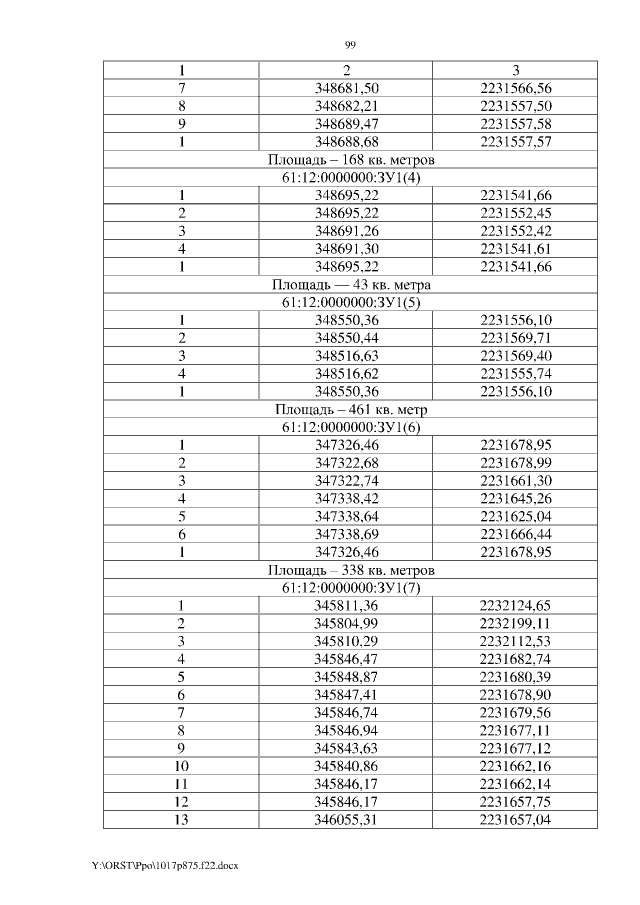 99

| 1 | 2 | 3 |
|---|---|---|
| 7 | 348681,50 | 2231566,56 |
| 8 | 348682,21 | 2231557,50 |
| 9 | 348689,47 | 2231557,58 |
| 1 | 348688,68 | 2231557,57 |
| Площадь – 168 кв. метров | | |
| 61:12:0000000:ЗУ1(4) | | |
| 1 | 348695,22 | 2231541,66 |
| 2 | 348695,22 | 2231552,45 |
| 3 | 348691,26 | 2231552,42 |
| 4 | 348691,30 | 2231541,61 |
| 1 | 348695,22 | 2231541,66 |
| Площадь — 43 кв. метра | | |
| 61:12:0000000:ЗУ1(5) | | |
| 1 | 348550,36 | 2231556,10 |
| 2 | 348550,44 | 2231569,71 |
| 3 | 348516,63 | 2231569,40 |
| 4 | 348516,62 | 2231555,74 |
| 1 | 348550,36 | 2231556,10 |
| Площадь – 461 кв. метр | | |
| 61:12:0000000:ЗУ1(6) | | |
| 1 | 347326,46 | 2231678,95 |
| 2 | 347322,68 | 2231678,99 |
| 3 | 347322,74 | 2231661,30 |
| 4 | 347338,42 | 2231645,26 |
| 5 | 347338,64 | 2231625,04 |
| 6 | 347338,69 | 2231666,44 |
| 1 | 347326,46 | 2231678,95 |
| Площадь – 338 кв. метров | | |
| 61:12:0000000:ЗУ1(7) | | |
| 1 | 345811,36 | 2232124,65 |
| 2 | 345804,99 | 2232199,11 |
| 3 | 345810,29 | 2232112,53 |
| 4 | 345846,47 | 2231682,74 |
| 5 | 345848,87 | 2231680,39 |
| 6 | 345847,41 | 2231678,90 |
| 7 | 345846,74 | 2231679,56 |
| 8 | 345846,94 | 2231677,11 |
| 9 | 345843,63 | 2231677,12 |
| 10 | 345840,86 | 2231662,16 |
| 11 | 345846,17 | 2231662,14 |
| 12 | 345846,17 | 2231657,75 |
| 13 | 346055,31 | 2231657,04 |

Y:\ORST\Ppo\1017p875.f22.docx